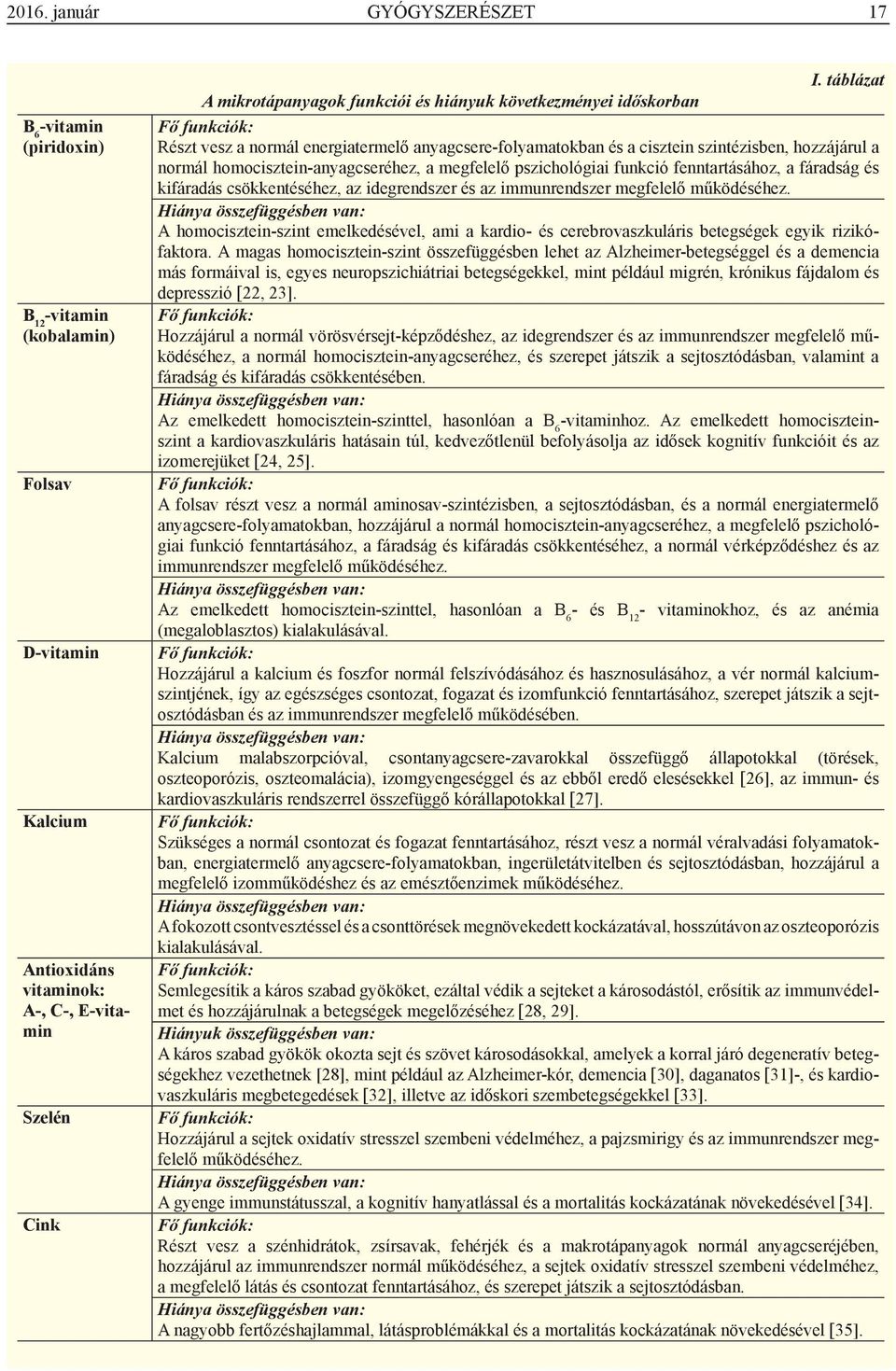 2016. január GYÓGYSZERÉSZET 17

I. táblázat

A mikrotápanyagok funkciói és hiányuk következményei időskorban

| | |
|---|---|
| $B_6$-vitamin (piridoxin) | Fő funkciók: Részt vesz a normál energiatermelő anyagcsere-folyamatokban és a cisztein szintézisben, hozzájárul a normál homocisztein-anyagcseréhez, a megfelelő pszichológiai funkció fenntartásához, a fáradság és kifáradás csökkentéséhez, az idegrendszer és az immunrendszer megfelelő működéséhez. Hiánya összefüggésben van: A homocisztein-szint emelkedésével, ami a kardio- és cerebrovaszkuláris betegségek egyik rizikófaktora. A magas homocisztein-szint összefüggésben lehet az Alzheimer-betegséggel és a demencia más formáival is, egyes neuropszichiátriai betegségekkel, mint például migrén, krónikus fájdalom és depresszió [22, 23]. |
| $B_{12}$-vitamin (kobalamin) | Fő funkciók: Hozzájárul a normál vörösvérsejt-képződéshez, az idegrendszer és az immunrendszer megfelelő működéséhez, a normál homocisztein-anyagcseréhez, és szerepet játszik a sejtosztódásban, valamint a fáradság és kifáradás csökkentésében. Hiánya összefüggésben van: Az emelkedett homocisztein-szinttel, hasonlóan a $B_6$-vitaminhoz. Az emelkedett homociszteinszint a kardiovaszkuláris hatásain túl, kedvezőtlenül befolyásolja az idősek kognitív funkcióit és az izomerejüket [24, 25]. |
| Folsav | Fő funkciók: A folsav részt vesz a normál aminosav-szintézisben, a sejtosztódásban, és a normál energiatermelő anyagcsere-folyamatokban, hozzájárul a normál homocisztein-anyagcseréhez, a megfelelő pszichológiai funkció fenntartásához, a fáradság és kifáradás csökkentéséhez, a normál vérképződéshez és az immunrendszer megfelelő működéséhez. Hiánya összefüggésben van: Az emelkedett homocisztein-szinttel, hasonlóan a $B_6$- és $B_{12}$- vitaminokhoz, és az anémia (megaloblasztos) kialakulásával. |
| D-vitamin | Fő funkciók: Hozzájárul a kalcium és foszfor normál felszívódásához és hasznosulásához, a vér normál kalciumszintjének, így az egészséges csontozat, fogazat és izomfunkció fenntartásához, szerepet játszik a sejtosztódásban és az immunrendszer megfelelő működésében. Hiánya összefüggésben van: Kalcium malabszorpcióval, csontanyagcsere-zavarokkal összefüggő állapotokkal (törések, oszteoporózis, oszteomalácia), izomgyengeséggel és az ebből eredő elesésekkel [26], az immun- és kardiovaszkuláris rendszerrel összefüggő kórállapotokkal [27]. |
| Kalcium | Fő funkciók: Szükséges a normál csontozat és fogazat fenntartásához, részt vesz a normál véralvadási folyamatokban, energiatermelő anyagcsere-folyamatokban, ingerületátvitelben és sejtosztódásban, hozzájárul a megfelelő izomműködéshez és az emésztőenzimek működéséhez. Hiánya összefüggésben van: A fokozott csontvesztéssel és a csonttörések megnövekedett kockázatával, hosszútávon az oszteoporózis kialakulásával. |
| Antioxidáns vitaminok: A-, C-, E-vitamin | Fő funkciók: Semlegesítik a káros szabad gyököket, ezáltal védik a sejteket a károsodástól, erősítik az immunvédelmet és hozzájárulnak a betegségek megelőzéséhez [28, 29]. Hiányuk összefüggésben van: A káros szabad gyökök okozta sejt és szövet károsodásokkal, amelyek a korral járó degeneratív betegségekhez vezethetnek [28], mint például az Alzheimer-kór, demencia [30], daganatos [31]-, és kardiovaszkuláris megbetegedések [32], illetve az időskori szembetegségekkel [33]. |
| Szelén | Fő funkciók: Hozzájárul a sejtek oxidatív stresszel szembeni védelméhez, a pajzsmirigy és az immunrendszer megfelelő működéséhez. Hiánya összefüggésben van: A gyenge immunstátusszal, a kognitív hanyatlással és a mortalitás kockázatának növekedésével [34]. |
| Cink | Fő funkciók: Részt vesz a szénhidrátok, zsírsavak, fehérjék és a makrotápanyagok normál anyagcseréjében, hozzájárul az immunrendszer normál működéséhez, a sejtek oxidatív stresszel szembeni védelméhez, a megfelelő látás és csontozat fenntartásához, és szerepet játszik a sejtosztódásban. Hiánya összefüggésben van: A nagyobb fertőzéshajlammal, látásproblémákkal és a mortalitás kockázatának növekedésével [35]. |